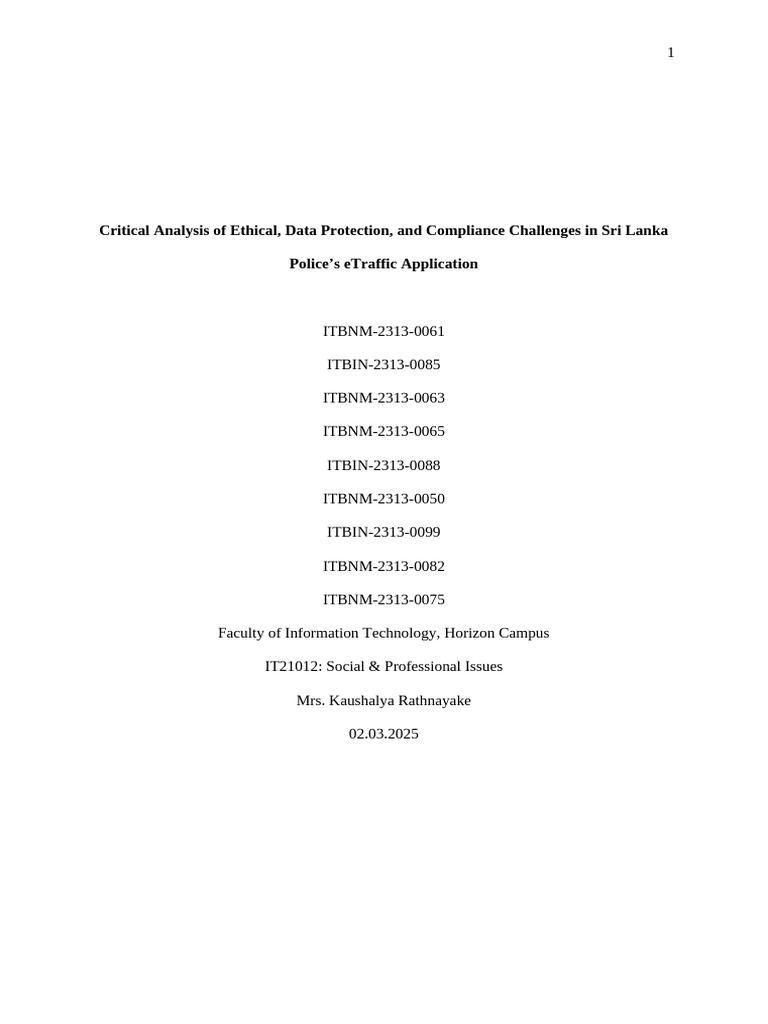 1

Critical Analysis of Ethical, Data Protection, and Compliance Challenges in Sri Lanka Police's eTraffic Application

ITBNM-2313-0061

ITBIN-2313-0085

ITBNM-2313-0063

ITBNM-2313-0065

ITBIN-2313-0088

ITBNM-2313-0050

ITBIN-2313-0099

ITBNM-2313-0082

ITBNM-2313-0075

Faculty of Information Technology, Horizon Campus

IT21012: Social & Professional Issues

Mrs. Kaushalya Rathnayake

02.03.2025